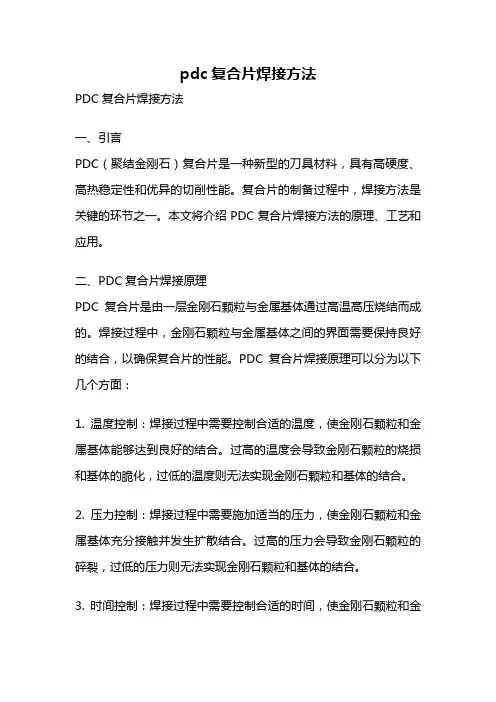 pdc 复合片焊接方法

PDC 复合片焊接方法

一、引言

PDC（聚结金刚石）复合片是一种新型的刀具材料，具有高硬度、高热稳定性和优异的切削性能。复合片的制备过程中，焊接方法是关键的环节之一。本文将介绍 PDC 复合片焊接方法的原理、工艺和应用。

二、PDC 复合片焊接原理

PDC 复合片是由一层金刚石颗粒与金属基体通过高温高压烧结而成的。焊接过程中，金刚石颗粒与金属基体之间的界面需要保持良好的结合，以确保复合片的性能。PDC 复合片焊接原理可以分为以下几个方面：

1. 温度控制：焊接过程中需要控制合适的温度，使金刚石颗粒和金属基体能够达到良好的结合。过高的温度会导致金刚石颗粒的烧损和基体的脆化，过低的温度则无法实现金刚石颗粒和基体的结合。

2. 压力控制：焊接过程中需要施加适当的压力，使金刚石颗粒和金属基体充分接触并发生扩散结合。过高的压力会导致金刚石颗粒的碎裂，过低的压力则无法实现金刚石颗粒和基体的结合。

3. 时间控制：焊接过程中需要控制合适的时间，使金刚石颗粒和金